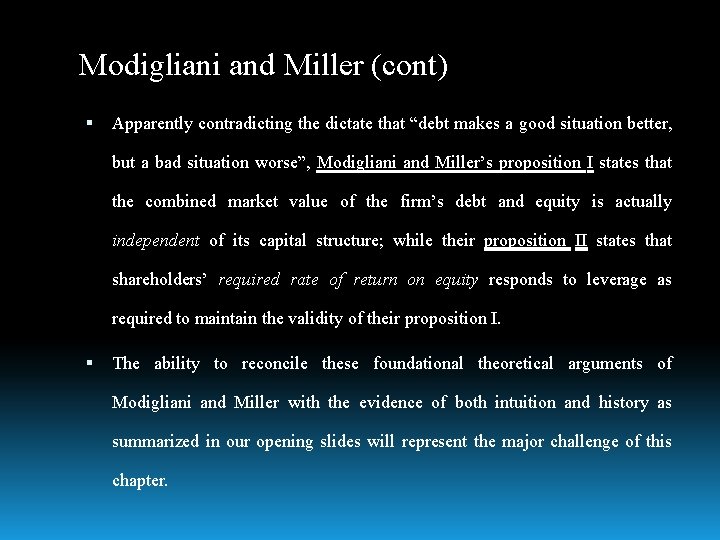 Modigliani and Miller (cont)

▪ Apparently contradicting the dictate that “debt makes a good situation better, but a bad situation worse”, Modigliani and Miller’s proposition I states that the combined market value of the firm’s debt and equity is actually independent of its capital structure; while their proposition II states that shareholders’ required rate of return on equity responds to leverage as required to maintain the validity of their proposition I.

▪ The ability to reconcile these foundational theoretical arguments of Modigliani and Miller with the evidence of both intuition and history as summarized in our opening slides will represent the major challenge of this chapter.